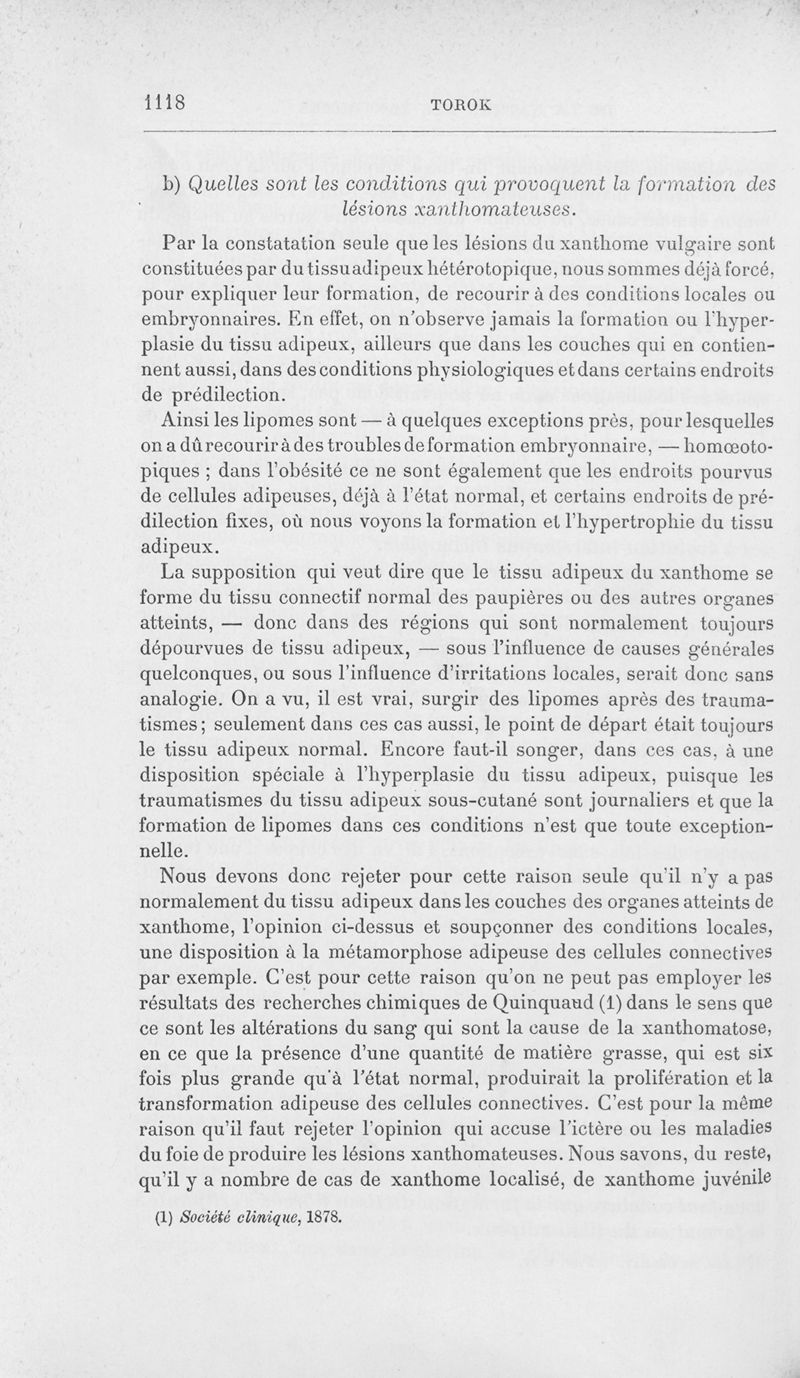 1118 TOROK

b) Quelles sont les conditions qui provoquent la formation des lésions xanthomateuses.

Par la constatation seule que les lésions du xanthome vulgaire sont constituées par du tissu adipeux hétérotopique, nous sommes déjà forcé, pour expliquer leur formation, de recourir à des conditions locales ou embryonnaires. En effet, on n'observe jamais la formation ou l'hyperplasie du tissu adipeux, ailleurs que dans les couches qui en contiennent aussi, dans des conditions physiologiques et dans certains endroits de prédilection.

Ainsi les lipomes sont — à quelques exceptions près, pour lesquelles on a dû recourir à des troubles de formation embryonnaire, — homœotopiques ; dans l'obésité ce ne sont également que les endroits pourvus de cellules adipeuses, déjà à l'état normal, et certains endroits de prédilection fixes, où nous voyons la formation et l'hypertrophie du tissu adipeux.

La supposition qui veut dire que le tissu adipeux du xanthome se forme du tissu connectif normal des paupières ou des autres organes atteints, — donc dans des régions qui sont normalement toujours dépourvues de tissu adipeux, — sous l'influence de causes générales quelconques, ou sous l'influence d'irritations locales, serait donc sans analogie. On a vu, il est vrai, surgir des lipomes après des traumatismes; seulement dans ces cas aussi, le point de départ était toujours le tissu adipeux normal. Encore faut-il songer, dans ces cas, à une disposition spéciale à l'hyperplasie du tissu adipeux, puisque les traumatismes du tissu adipeux sous-cutané sont journaliers et que la formation de lipomes dans ces conditions n'est que toute exceptionnelle.

Nous devons donc rejeter pour cette raison seule qu'il n'y a pas normalement du tissu adipeux dans les couches des organes atteints de xanthome, l'opinion ci-dessus et soupçonner des conditions locales, une disposition à la métamorphose adipeuse des cellules connectives par exemple. C'est pour cette raison qu'on ne peut pas employer les résultats des recherches chimiques de Quinquaud (1) dans le sens que ce sont les altérations du sang qui sont la cause de la xanthomatose, en ce que la présence d'une quantité de matière grasse, qui est six fois plus grande qu'à l'état normal, produirait la prolifération et la transformation adipeuse des cellules connectives. C'est pour la même raison qu'il faut rejeter l'opinion qui accuse l'ictère ou les maladies du foie de produire les lésions xanthomateuses. Nous savons, du reste, qu'il y a nombre de cas de xanthome localisé, de xanthome juvénile

(1) Société clinique, 1878.